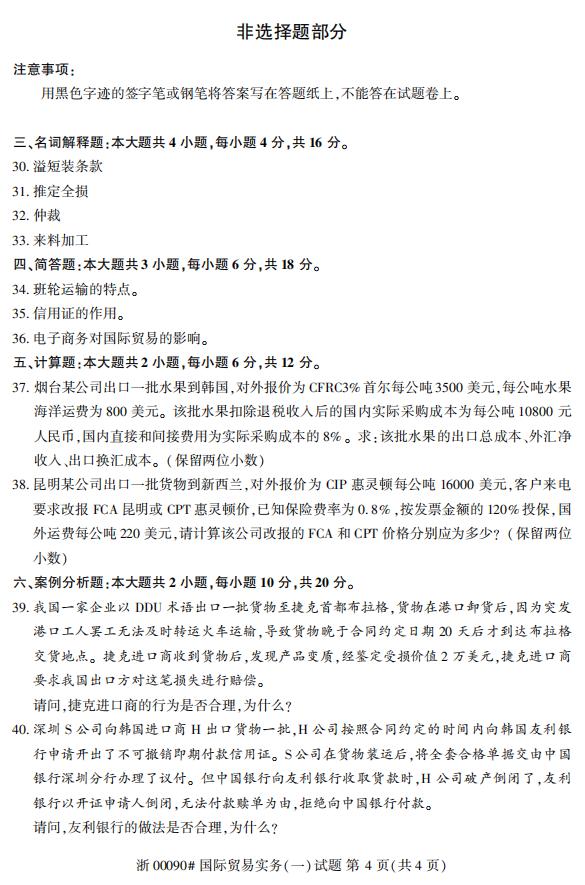 非选择题部分

注意事项：

用黑色字迹的签字笔或钢笔将答案写在答题纸上，不能答在试题卷上。

三、名词解释题：本大题共 4 小题，每小题 4 分，共 16 分。

30. 溢短装条款

31. 推定全损

32. 仲裁

33. 来料加工

四、简答题：本大题共 3 小题，每小题 6 分，共 18 分。

34. 班轮运输的特点。

35. 信用证的作用。

36. 电子商务对国际贸易的影响。

五、计算题：本大题共 2 小题，每小题 6 分，共 12 分。

37. 烟台某公司出口一批水果到韩国，对外报价为 CFRC3% 首尔每公吨 3500 美元，每公吨水果海洋运费为 800 美元。该批水果扣除退税收入后的国内实际采购成本为每公吨 10800 元人民币，国内直接和间接费用为实际采购成本的 8%。求：该批水果的出口总成本、外汇净收入、出口换汇成本。(保留两位小数)

38. 昆明某公司出口一批货物到新西兰，对外报价为 CIP 惠灵顿每公吨 16000 美元，客户来电要求改报 FCA 昆明或 CPT 惠灵顿价，已知保险费率为 0.8%，按发票金额的 120% 投保，国外运费每公吨 220 美元，请计算该公司改报的 FCA 和 CPT 价格分别应为多少？(保留两位小数)

六、案例分析题：本大题共 2 小题，每小题 10 分，共 20 分。

39. 我国一家企业以 DDU 术语出口一批货物至捷克首都布拉格，货物在港口卸货后，因为突发港口工人罢工无法及时转运火车运输，导致货物晚于合同约定日期 20 天后才到达布拉格交货地点。捷克进口商收到货物后，发现产品变质，经鉴定受损价值 2 万美元，捷克进口商要求我国出口方对这笔损失进行赔偿。

请问，捷克进口商的行为是否合理，为什么？

40. 深圳 S 公司向韩国进口商 H 出口货物一批，H 公司按照合同约定的时间内向韩国友利银行申请开出了不可撤销即期付款信用证。S 公司在货物装运后，将全套合格单据交由中国银行深圳分行办理了议付。但中国银行向友利银行收取货款时，H 公司破产倒闭了，友利银行以开证申请人倒闭，无法付款赎单为由，拒绝向中国银行付款。

请问，友利银行的做法是否合理，为什么？

浙 00090# 国际贸易实务(一)试题 第 4 页(共 4 页)